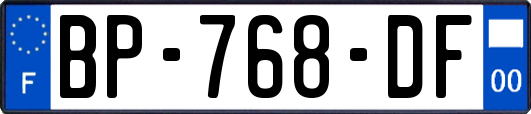 F
BP-768-DF
00